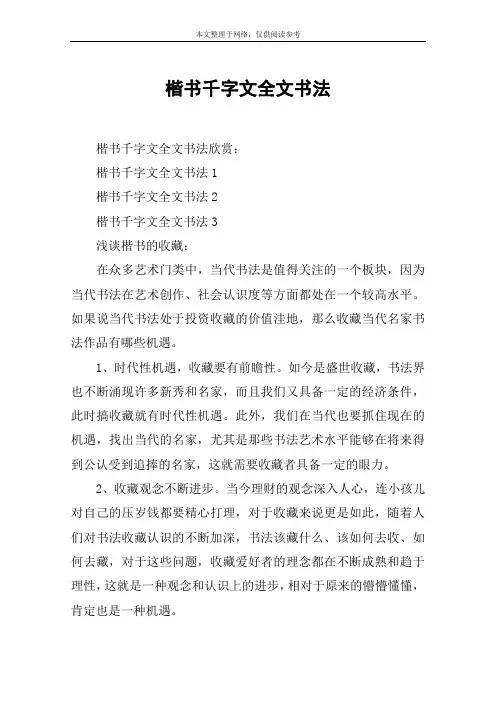 本文整理于网络，仅供阅读参考

楷书千字文全文书法

楷书千字文全文书法欣赏：

楷书千字文全文书法 1

楷书千字文全文书法 2

楷书千字文全文书法 3

浅谈楷书的收藏：

在众多艺术门类中，当代书法是值得关注的一个板块，因为当代书法在艺术创作、社会认识度等方面都处在一个较高水平。如果说当代书法处于投资收藏的价值洼地，那么收藏当代名家书法作品有哪些机遇。

1、时代性机遇，收藏要有前瞻性。如今是盛世收藏，书法界也不断涌现许多新秀和名家，而且我们又具备一定的经济条件，此时搞收藏就有时代性机遇。此外，我们在当代也要抓住现在的机遇，找出当代的名家，尤其是那些书法艺术水平能够在将来得到公认受到追捧的名家，这就需要收藏者具备一定的眼力。

2、收藏观念不断进步。当今理财的观念深入人心，连小孩儿对自己的压岁钱都要精心打理，对于收藏来说更是如此，随着人们对书法收藏认识的不断加深，书法该藏什么、该如何去收、如何去藏，对于这些问题，收藏爱好者的理念都在不断成熟和趋于理性，这就是一种观念和认识上的进步，相对于原来的懵懵懂懂，肯定也是一种机遇。